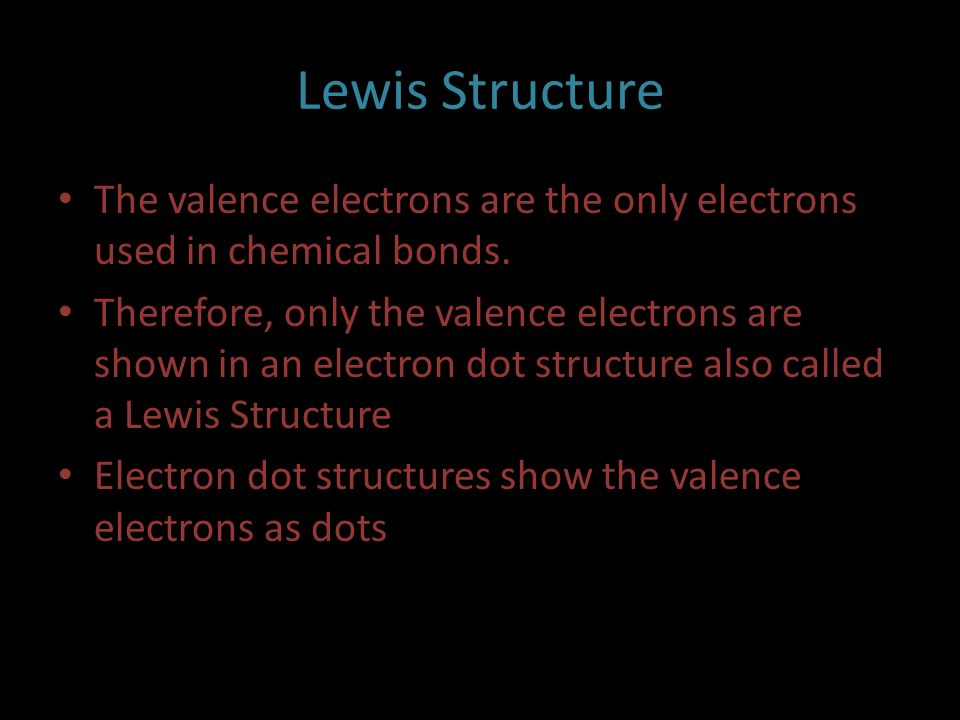 Lewis Structure

• The valence electrons are the only electrons used in chemical bonds.
• Therefore, only the valence electrons are shown in an electron dot structure also called a Lewis Structure
• Electron dot structures show the valence electrons as dots